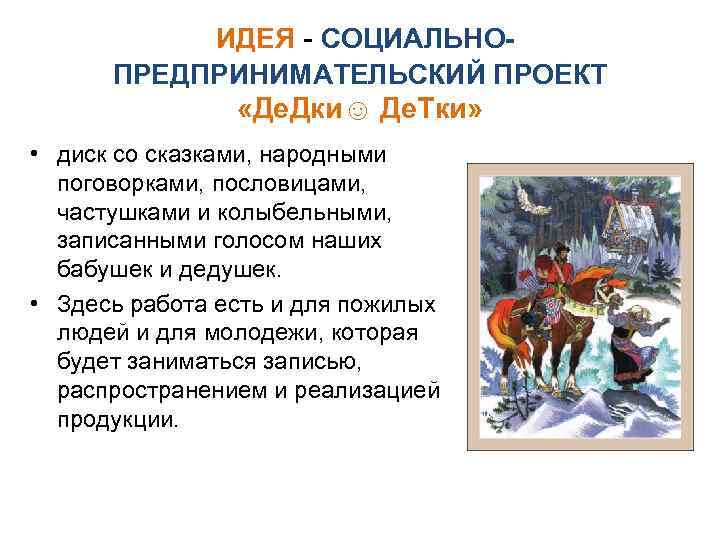 ИДЕЯ - СОЦИАЛЬНО-ПРЕДПРИНИМАТЕЛЬСКИЙ ПРОЕКТ «ДеДки☺ ДеТки»

• диск со сказками, народными поговорками, пословицами, частушками и колыбельными, записанными голосом наших бабушек и дедушек.

• Здесь работа есть и для пожилых людей и для молодежи, которая будет заниматься записью, распространением и реализацией продукции.